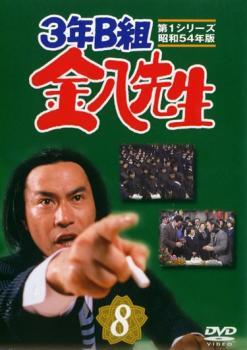 3年B組
第1シリーズ
昭和54年版
金八先生

8

DVD
VIDEO